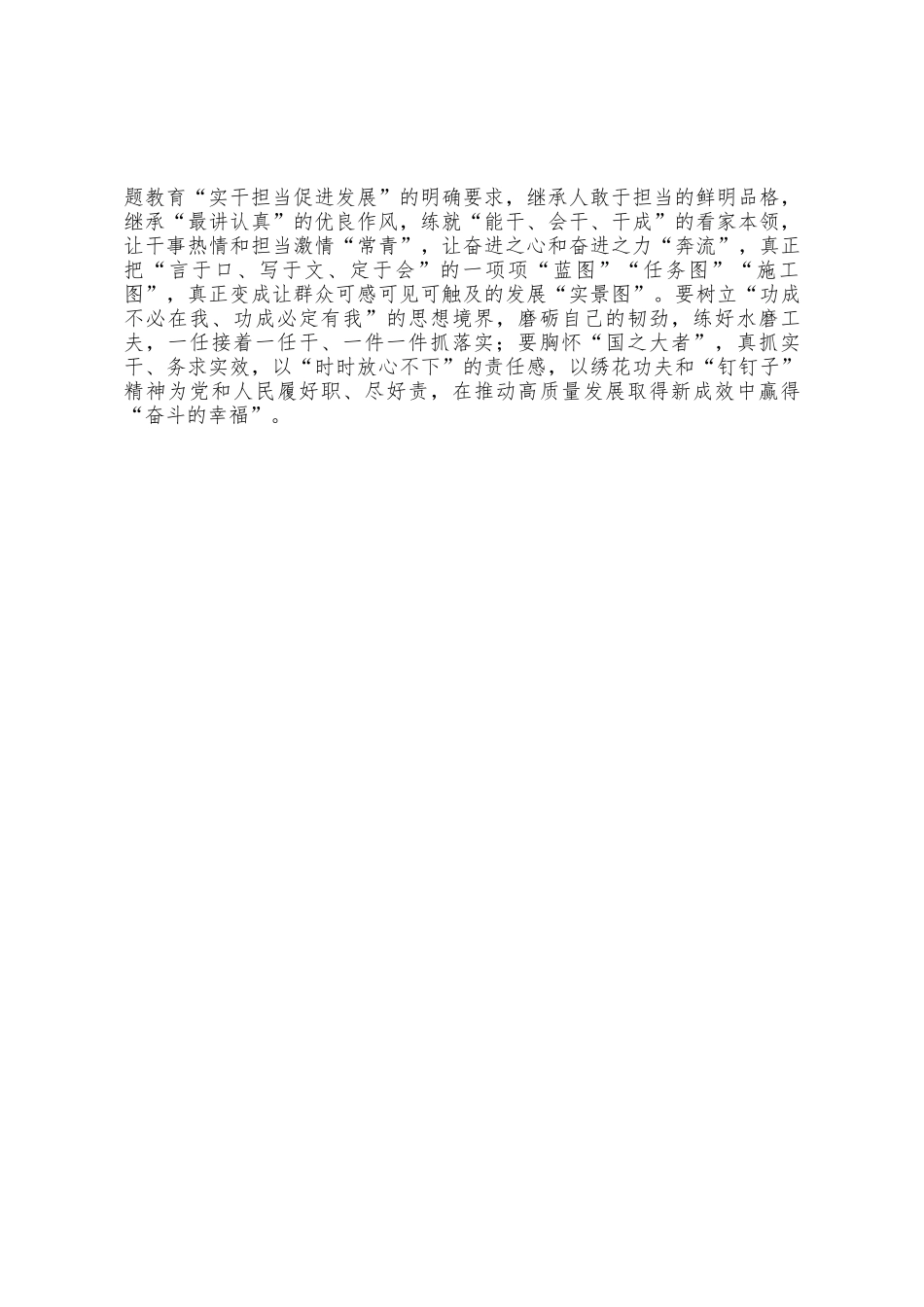 题教育“实干担当促进发展”的明确要求，继承人敢于担当的鲜明品格，继承“最讲认真”的优良作风，练就“能干、会干、干成”的看家本领，让干事热情和担当激情“常青”，让奋进之心和奋进之力“奔流”，真正把“言于口、写于文、定于会”的一项项“蓝图”“任务图”“施工图”，真正变成让群众可感可见可触及的发展“实景图”。要树立“功成不必在我、功成必定有我”的思想境界，磨砺自己的韧劲，练好水磨工夫，一任接着一任干、一件一件抓落实；要胸怀“国之大者”，真抓实干、务求实效，以“时时放心不下”的责任感，以绣花功夫和“钉钉子”精神为党和人民履好职、尽好责，在推动高质量发展取得新成效中赢得“奋斗的幸福”。